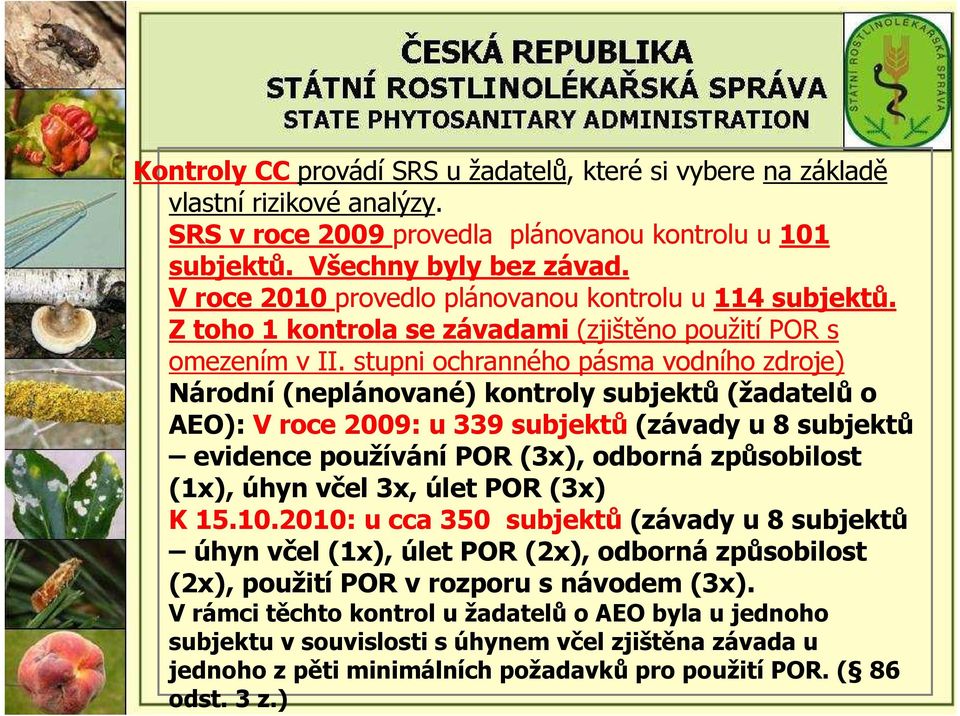 ČESKÁ REPUBLIKA
STÁTNÍ ROSTLINOLÉKAŘSKÁ SPRÁVA
STATE PHYTOSANITARY ADMINISTRATION

STÁTNÍ ROSTLINOLÉKAŘSKÁ SPRÁVA

Kontroly CC provádí SRS u žadatelů, které si vybere na základě vlastní rizikové analýzy.
SRS v roce 2009 provedla plánovanou kontrolu u 101 subjektů. Všechny byly bez závad.
V roce 2010 provedlo plánovanou kontrolu u 114 subjektů. Z toho 1 kontrola se závadami (zjištěno použití POR s omezením v II. stupni ochranného pásma vodního zdroje)
Národní (neplánované) kontroly subjektů (žadatelů o AEO): V roce 2009: u 339 subjektů (závady u 8 subjektů – evidence používání POR (3x), odborná způsobilost (1x), úhyn včel 3x, úlet POR (3x)
K 15.10.2010: u cca 350 subjektů (závady u 8 subjektů – úhyn včel (1x), úlet POR (2x), odborná způsobilost (2x), použití POR v rozporu s návodem (3x).
V rámci těchto kontrol u žadatelů o AEO byla u jednoho subjektu v souvislosti s úhynem včel zjištěna závada u jednoho z pěti minimálních požadavků pro použití POR. (§ 86 odst. 3 z.)